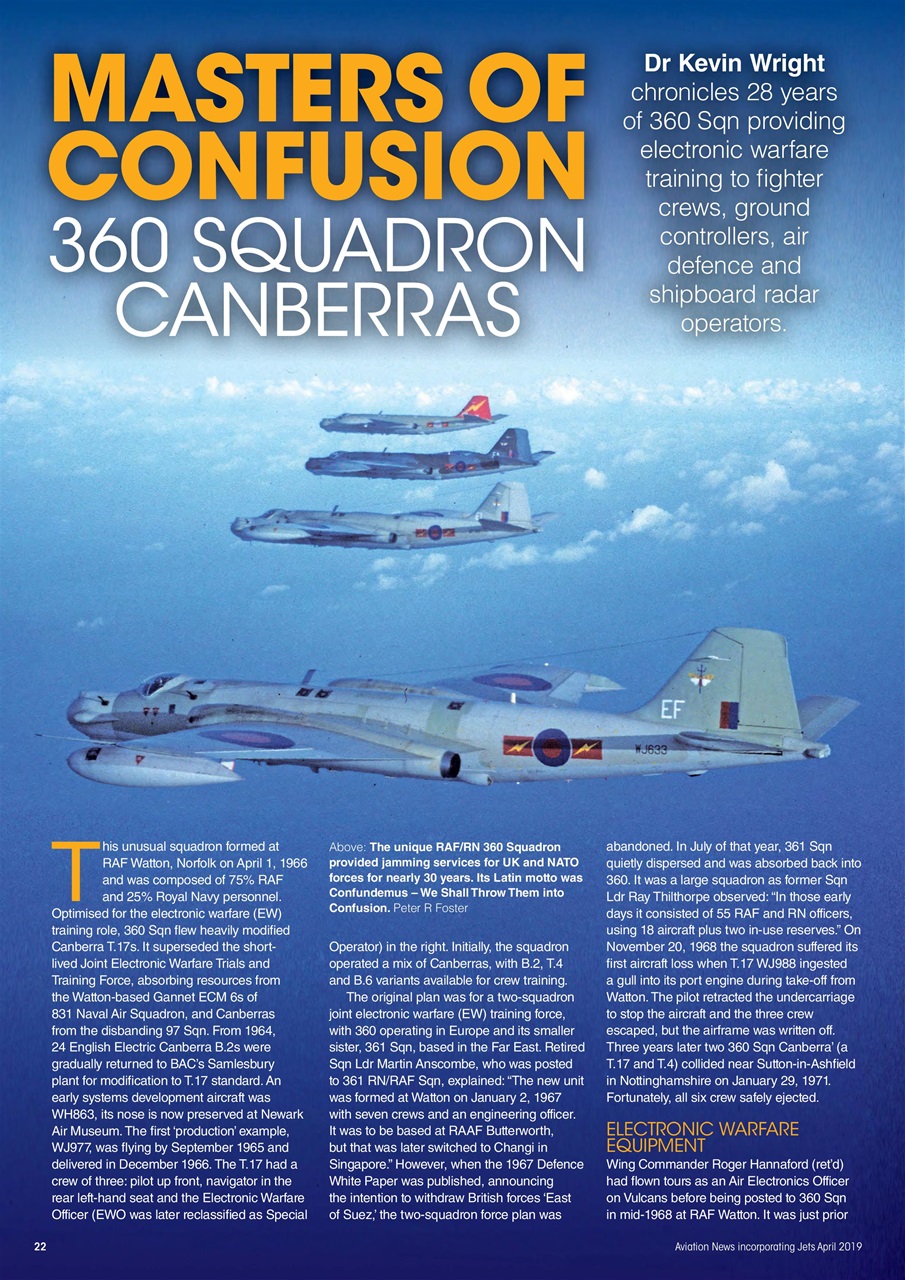 MASTERS OF CONFUSION
360 SQUADRON CANBERRAS

Dr Kevin Wright chronicles 28 years of 360 Sqn providing electronic warfare training to fighter crews, ground controllers, air defence and shipboard radar operators.

EF

WJ633

This unusual squadron formed at RAF Watton, Norfolk on April 1, 1966 and was composed of 75% RAF and 25% Royal Navy personnel. Optimised for the electronic warfare (EW) training role, 360 Sqn flew heavily modified Canberra T.17s. It superseded the short-lived Joint Electronic Warfare Trials and Training Force, absorbing resources from the Watton-based Gannet ECM 6s of 831 Naval Air Squadron, and Canberras from the disbanding 97 Sqn. From 1964, 24 English Electric Canberra B.2s were gradually returned to BAC's Samlesbury plant for modification to T.17 standard. An early systems development aircraft was WH863, its nose is now preserved at Newark Air Museum. The first 'production' example, WJ977, was flying by September 1965 and delivered in December 1966. The T.17 had a crew of three: pilot up front, navigator in the rear left-hand seat and the Electronic Warfare Officer (EWO was later reclassified as Special

Above: The unique RAF/RN 360 Squadron provided jamming services for UK and NATO forces for nearly 30 years. Its Latin motto was Confundemus – We Shall Throw Them into Confusion. Peter R Foster

Operator) in the right. Initially, the squadron operated a mix of Canberras, with B.2, T.4 and B.6 variants available for crew training.

The original plan was for a two-squadron joint electronic warfare (EW) training force, with 360 operating in Europe and its smaller sister, 361 Sqn, based in the Far East. Retired Sqn Ldr Martin Anscombe, who was posted to 361 RN/RAF Sqn, explained: "The new unit was formed at Watton on January 2, 1967 with seven crews and an engineering officer. It was to be based at RAAF Butterworth, but that was later switched to Changi in Singapore." However, when the 1967 Defence White Paper was published, announcing the intention to withdraw British forces 'East of Suez,' the two-squadron force plan was abandoned. In July of that year, 361 Sqn quietly dispersed and was absorbed back into 360. It was a large squadron as former Sqn Ldr Ray Thilthorpe observed: "In those early days it consisted of 55 RAF and RN officers, using 18 aircraft plus two in-use reserves." On November 20, 1968 the squadron suffered its first aircraft loss when T.17 WJ988 ingested a gull into its port engine during take-off from Watton. The pilot retracted the undercarriage to stop the aircraft and the three crew escaped, but the airframe was written off. Three years later two 360 Sqn Canberra' (a T.17 and T.4) collided near Sutton-in-Ashfield in Nottinghamshire on January 29, 1971. Fortunately, all six crew safely ejected.

ELECTRONIC WARFARE EQUIPMENT
Wing Commander Roger Hannaford (ret'd) had flown tours as an Air Electronics Officer on Vulcans before being posted to 360 Sqn in mid-1968 at RAF Watton. It was just prior

22

Aviation News incorporating Jets April 2019